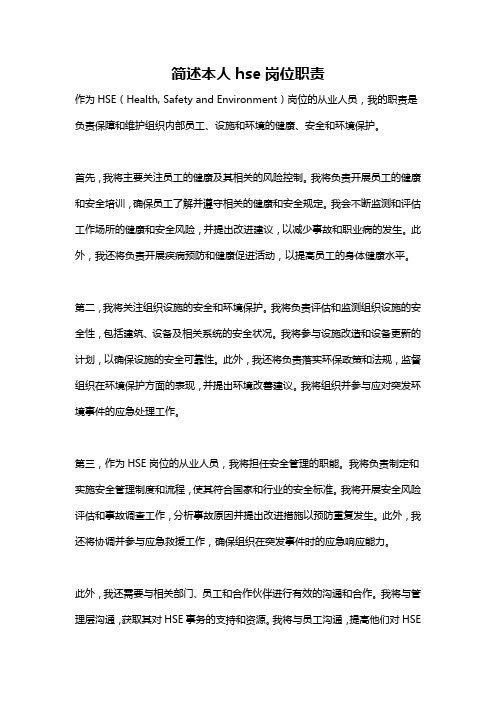 简述本人 hse 岗位职责

作为 HSE（Health, Safety and Environment）岗位的从业人员，我的职责是负责保障和维护组织内部员工、设施和环境的健康、安全和环境保护。

首先，我将主要关注员工的健康及其相关的风险控制。我将负责开展员工的健康和安全培训，确保员工了解并遵守相关的健康和安全规定。我会不断监测和评估工作场所的健康和安全风险，并提出改进建议，以减少事故和职业病的发生。此外，我还将负责开展疾病预防和健康促进活动，以提高员工的身体健康水平。

第二，我将关注组织设施的安全和环境保护。我将负责评估和监测组织设施的安全性，包括建筑、设备及相关系统的安全状况。我将参与设施改造和设备更新的计划，以确保设施的安全可靠性。此外，我还将负责落实环保政策和法规，监督组织在环境保护方面的表现，并提出环境改善建议。我将组织并参与应对突发环境事件的应急处理工作。

第三，作为 HSE 岗位的从业人员，我将担任安全管理的职能。我将负责制定和实施安全管理制度和流程，使其符合国家和行业的安全标准。我将开展安全风险评估和事故调查工作，分析事故原因并提出改进措施以预防重复发生。此外，我还将协调并参与应急救援工作，确保组织在突发事件时的应急响应能力。

此外，我还需要与相关部门、员工和合作伙伴进行有效的沟通和合作。我将与管理层沟通，获取其对 HSE 事务的支持和资源。我将与员工沟通，提高他们对 HSE